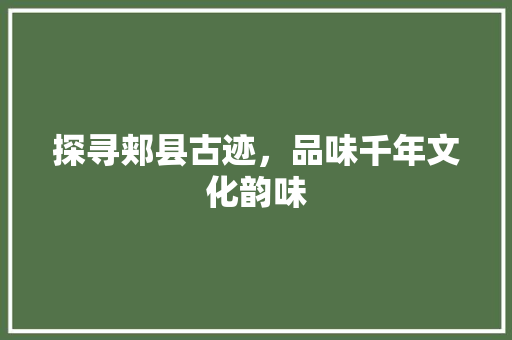 探寻郏县古迹，品味千年文化韵味